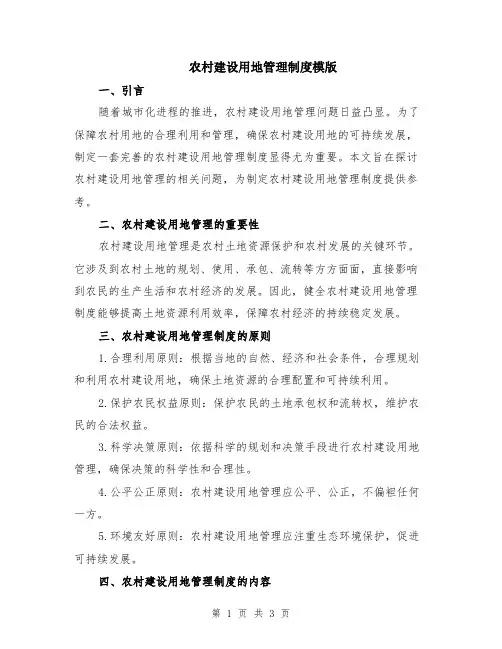 农村建设用地管理制度模版

一、引言

随着城市化进程的推进，农村建设用地管理问题日益凸显。为了保障农村用地的合理利用和管理，确保农村建设用地的可持续发展，制定一套完善的农村建设用地管理制度显得尤为重要。本文旨在探讨农村建设用地管理的相关问题，为制定农村建设用地管理制度提供参考。

二、农村建设用地管理的重要性

农村建设用地管理是农村土地资源保护和农村发展的关键环节。它涉及到农村土地的规划、使用、承包、流转等方方面面，直接影响到农民的生产生活和农村经济的发展。因此，健全农村建设用地管理制度能够提高土地资源利用效率，保障农村经济的持续稳定发展。

三、农村建设用地管理制度的原则

1. 合理利用原则：根据当地的自然、经济和社会条件，合理规划和利用农村建设用地，确保土地资源的合理配置和可持续利用。

2. 保护农民权益原则：保护农民的土地承包权和流转权，维护农民的合法权益。

3. 科学决策原则：依据科学的规划和决策手段进行农村建设用地管理，确保决策的科学性和合理性。

4. 公平公正原则：农村建设用地管理应公平、公正，不偏袒任何一方。

5. 环境友好原则：农村建设用地管理应注重生态环境保护，促进可持续发展。

四、农村建设用地管理制度的内容

第 1 页 共 3 页